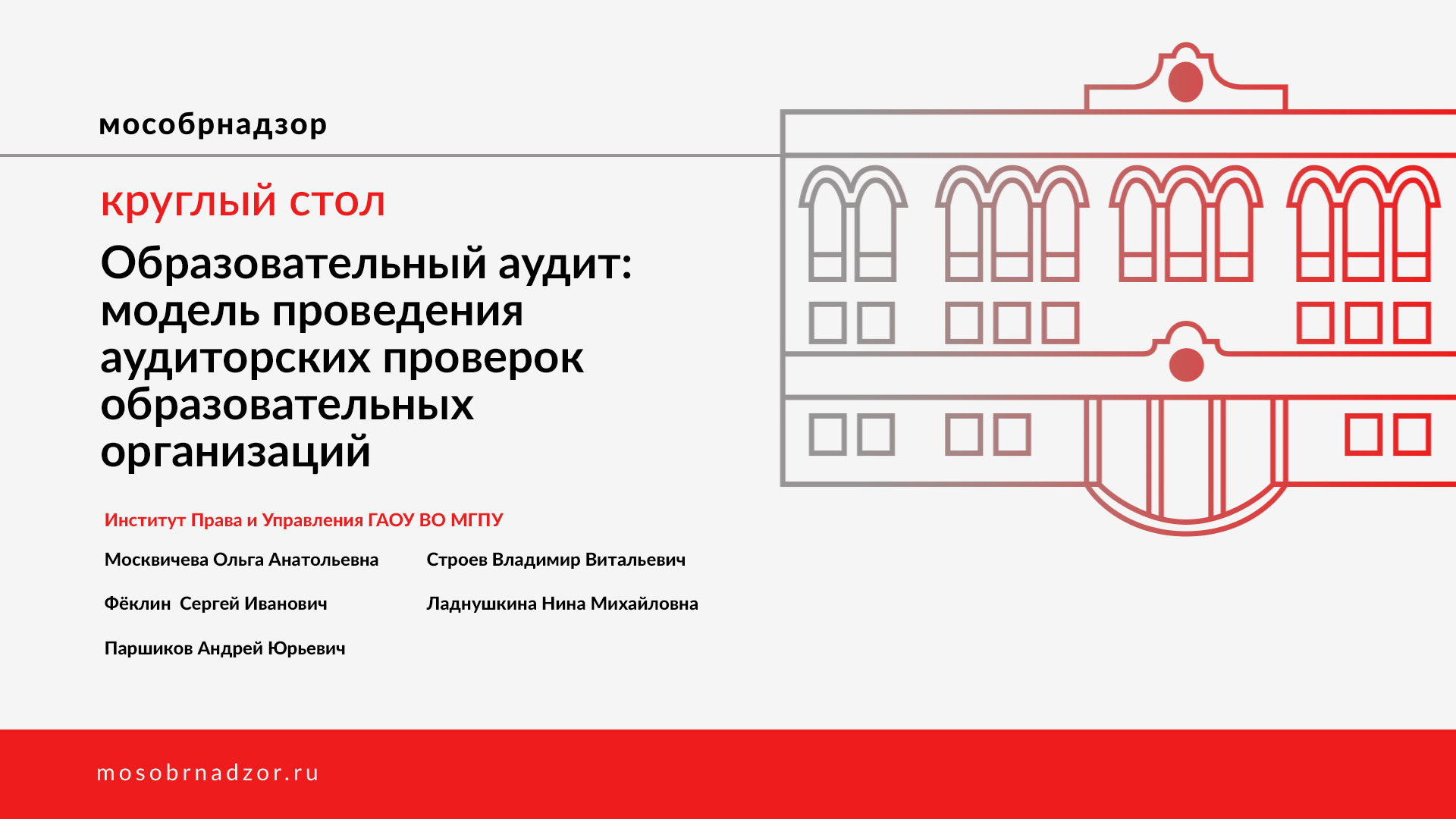 мособрнадзор

круглый стол

Образовательный аудит: модель проведения аудиторских проверок образовательных организаций

Институт Права и Управления ГАОУ ВО МГПУ

Москвичева Ольга Анатольевна

Фёклин  Сергей Иванович

Паршиков Андрей Юрьевич

Строев Владимир Витальевич

Ладнушкина Нина Михайловна

mosobrnadzor.ru